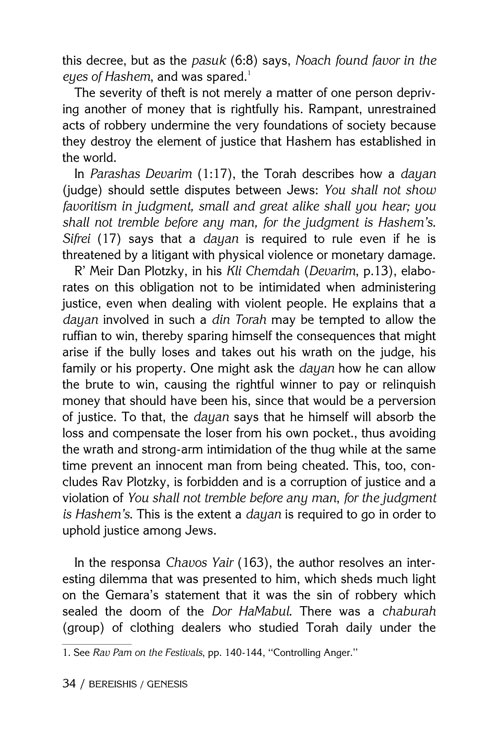 this decree, but as the pasuk (6:8) says, Noach found favor in the eyes of Hashem, and was spared.$^1$

The severity of theft is not merely a matter of one person depriving another of money that is rightfully his. Rampant, unrestrained acts of robbery undermine the very foundations of society because they destroy the element of justice that Hashem has established in the world.

In Parashas Devarim (1:17), the Torah describes how a dayan (judge) should settle disputes between Jews: You shall not show favoritism in judgment, small and great alike shall you hear; you shall not tremble before any man, for the judgment is Hashem's. Sifrei (17) says that a dayan is required to rule even if he is threatened by a litigant with physical violence or monetary damage.

R' Meir Dan Plotzky, in his Kli Chemdah (Devarim, p.13), elaborates on this obligation not to be intimidated when administering justice, even when dealing with violent people. He explains that a dayan involved in such a din Torah may be tempted to allow the ruffian to win, thereby sparing himself the consequences that might arise if the bully loses and takes out his wrath on the judge, his family or his property. One might ask the dayan how he can allow the brute to win, causing the rightful winner to pay or relinquish money that should have been his, since that would be a perversion of justice. To that, the dayan says that he himself will absorb the loss and compensate the loser from his own pocket., thus avoiding the wrath and strong-arm intimidation of the thug while at the same time prevent an innocent man from being cheated. This, too, concludes Rav Plotzky, is forbidden and is a corruption of justice and a violation of You shall not tremble before any man, for the judgment is Hashem's. This is the extent a dayan is required to go in order to uphold justice among Jews.

In the responsa Chavos Yair (163), the author resolves an interesting dilemma that was presented to him, which sheds much light on the Gemara's statement that it was the sin of robbery which sealed the doom of the Dor HaMabul. There was a chaburah (group) of clothing dealers who studied Torah daily under the

1. See Rav Pam on the Festivals, pp. 140-144, "Controlling Anger."

34 / BEREISHIS / GENESIS